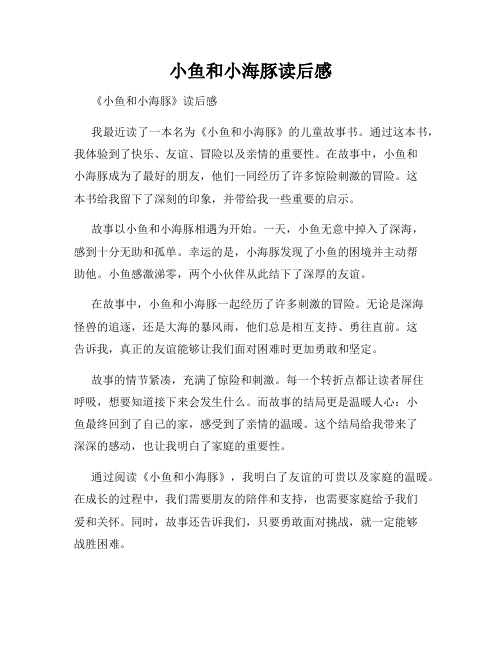 小鱼和小海豚读后感

《小鱼和小海豚》读后感

我最近读了一本名为《小鱼和小海豚》的儿童故事书。通过这本书，我体验到了快乐、友谊、冒险以及亲情的重要性。在故事中，小鱼和小海豚成为了最好的朋友，他们一同经历了许多惊险刺激的冒险。这本书给我留下了深刻的印象，并带给我一些重要的启示。

故事以小鱼和小海豚相遇为开始。一天，小鱼无意中掉入了深海，感到十分无助和孤单。幸运的是，小海豚发现了小鱼的困境并主动帮助他。小鱼感激涕零，两个小伙伴从此结下了深厚的友谊。

在故事中，小鱼和小海豚一起经历了许多刺激的冒险。无论是深海怪兽的追逐，还是大海的暴风雨，他们总是相互支持、勇往直前。这告诉我，真正的友谊能够让我们面对困难时更加勇敢和坚定。

故事的情节紧凑，充满了惊险和刺激。每一个转折点都让读者屏住呼吸，想要知道接下来会发生什么。而故事的结局更是温暖人心：小鱼最终回到了自己的家，感受到了亲情的温暖。这个结局给我带来了深深的感动，也让我明白了家庭的重要性。

通过阅读《小鱼和小海豚》，我明白了友谊的可贵以及家庭的温暖。在成长的过程中，我们需要朋友的陪伴和支持，也需要家庭给予我们爱和关怀。同时，故事还告诉我们，只要勇敢面对挑战，就一定能够战胜困难。